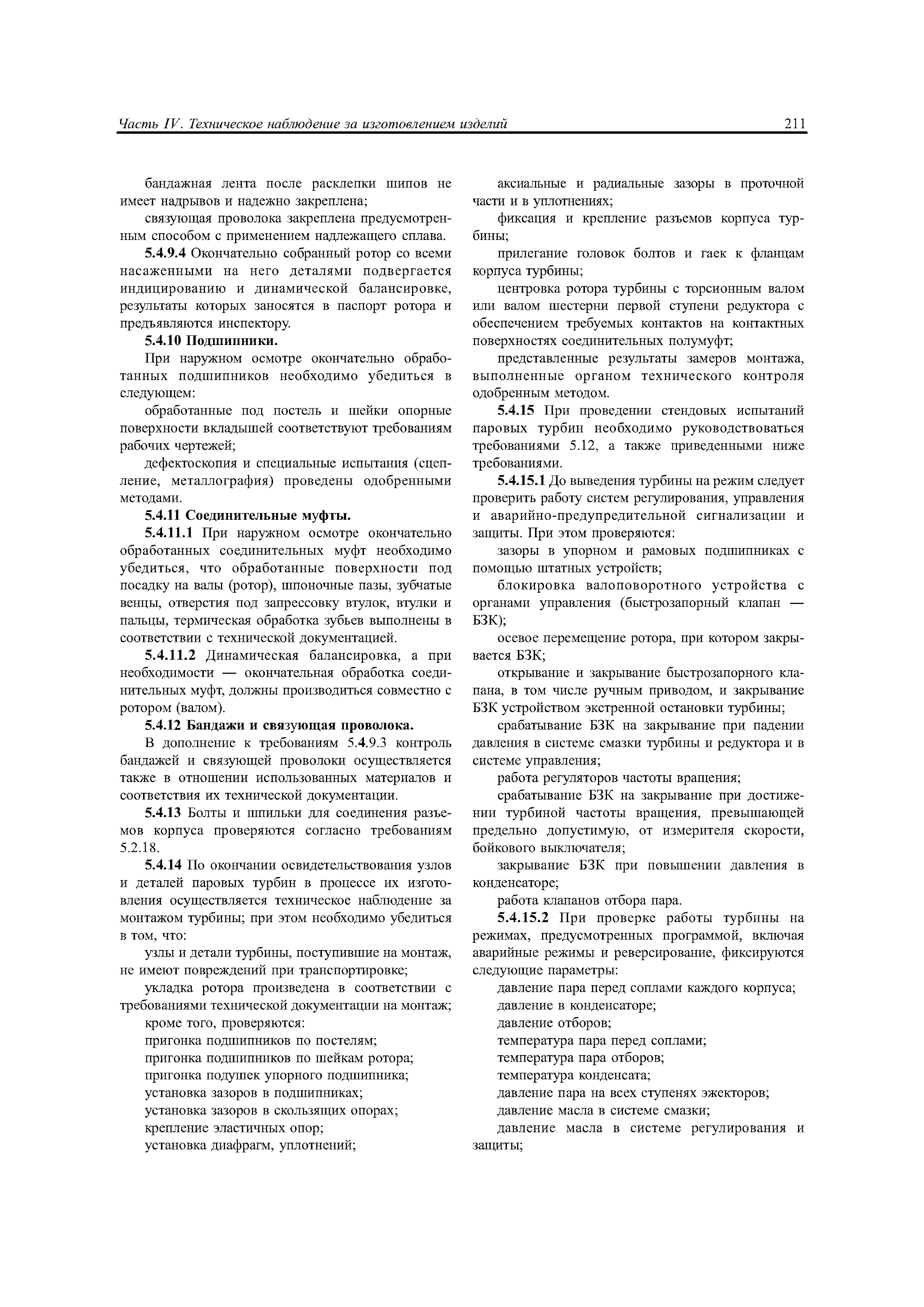 Часть IV. Техническое наблюдение за изготовлением изделий 211

бандажная лента после расклепки шипов не имеет надрывов и надежно закреплена;

связующая проволока закреплена предусмотренным способом с применением надлежащего сплава.

5.4.9.4 Окончательно собранный ротор со всеми насаженными на него деталями подвергается индицированию и динамической балансировке, результаты которых заносятся в паспорт ротора и предъявляются инспектору.

5.4.10 Подшипники.

При наружном осмотре окончательно обработанных подшипников необходимо убедиться в следующем:

обработанные под постель и шейки опорные поверхности вкладышей соответствуют требованиям рабочих чертежей;

дефектоскопия и специальные испытания (сцепление, металлография) проведены одобренными методами.

5.4.11 Соединительные муфты.

5.4.11.1 При наружном осмотре окончательно обработанных соединительных муфт необходимо убедиться, что обработанные поверхности под посадку на валы (ротор), шпоночные пазы, зубчатые венцы, отверстия под запрессовку втулок, втулки и пальцы, термическая обработка зубьев выполнены в соответствии с технической документацией.

5.4.11.2 Динамическая балансировка, а при необходимости — окончательная обработка соединительных муфт, должны производиться совместно с ротором (валом).

5.4.12 Бандажи и связующая проволока.

В дополнение к требованиям 5.4.9.3 контроль бандажей и связующей проволоки осуществляется также в отношении использованных материалов и соответствия их технической документации.

5.4.13 Болты и шпильки для соединения разъемов корпуса проверяются согласно требованиям 5.2.18.

5.4.14 По окончании освидетельствования узлов и деталей паровых турбин в процессе их изготовления осуществляется техническое наблюдение за монтажом турбины; при этом необходимо убедиться в том, что:

узлы и детали турбины, поступившие на монтаж, не имеют повреждений при транспортировке;

укладка ротора произведена в соответствии с требованиями технической документации на монтаж;

кроме того, проверяются:

пригонка подшипников по постелям;

пригонка подшипников по шейкам ротора;

пригонка подушек упорного подшипника;

установка зазоров в подшипниках;

установка зазоров в скользящих опорах;

крепление эластичных опор;

установка диафрагм, уплотнений;

аксиальные и радиальные зазоры в проточной части и в уплотнениях;

фиксация и крепление разъемов корпуса турбины;

прилегание головок болтов и гаек к фланцам корпуса турбины;

центровка ротора турбины с торсионным валом или валом шестерни первой ступени редуктора с обеспечением требуемых контактов на контактных поверхностях соединительных полумуфт;

представленные результаты замеров монтажа, выполненные органом технического контроля одобренным методом.

5.4.15 При проведении стендовых испытаний паровых турбин необходимо руководствоваться требованиями 5.12, а также приведенными ниже требованиями.

5.4.15.1 До выведения турбины на режим следует проверить работу систем регулирования, управления и аварийно-предупредительной сигнализации и защиты. При этом проверяются:

зазоры в упорном и рамовых подшипниках с помощью штатных устройств;

блокировка валоповоротного устройства с органами управления (быстрозапорный клапан — БЗК);

осевое перемещение ротора, при котором закрывается БЗК;

открывание и закрывание быстрозапорного клапана, в том числе ручным приводом, и закрывание БЗК устройством экстренной остановки турбины;

срабатывание БЗК на закрывание при падении давления в системе смазки турбины и редуктора и в системе управления;

работа регуляторов частоты вращения;

срабатывание БЗК на закрывание при достижении турбиной частоты вращения, превышающей предельно допустимую, от измерителя скорости, бойкового выключателя;

закрывание БЗК при повышении давления в конденсаторе;

работа клапанов отбора пара.

5.4.15.2 При проверке работы турбины на режимах, предусмотренных программой, включая аварийные режимы и реверсирование, фиксируются следующие параметры:

давление пара перед соплами каждого корпуса;

давление в конденсаторе;

давление отборов;

температура пара перед соплами;

температура пара отборов;

температура конденсата;

давление пара на всех ступенях эжекторов;

давление масла в системе смазки;

давление масла в системе регулирования и защиты;